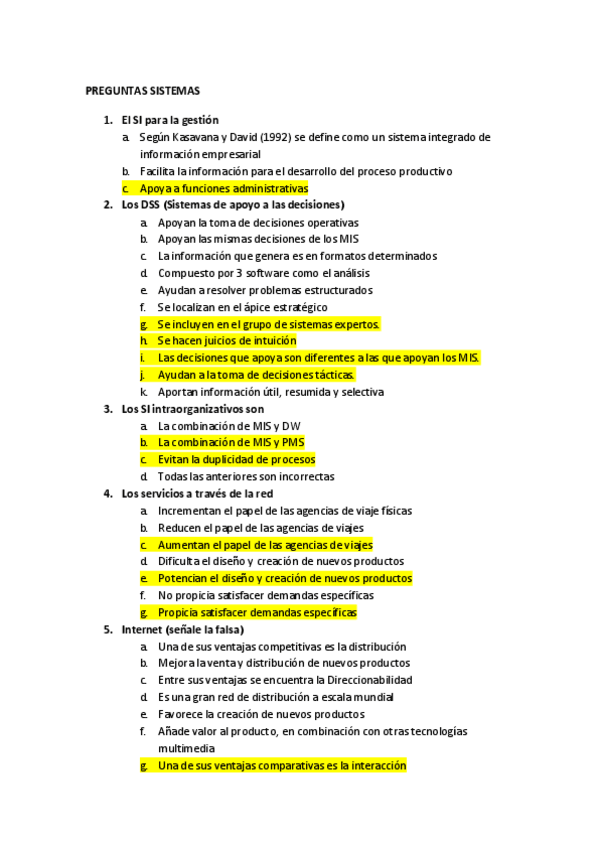 PREGUNTAS SISTEMAS

1. El SI para la gestión
a. Según Kasavana y David (1992) se define como un sistema integrado de información empresarial
b. Facilita la información para el desarrollo del proceso productivo
c. Apoya a funciones administrativas
2. Los DSS (Sistemas de apoyo a las decisiones)
a. Apoyan la toma de decisiones operativas
b. Apoyan las mismas decisiones de los MIS
c. La información que genera es en formatos determinados
d. Compuesto por 3 software como el análisis
e. Ayudan a resolver problemas estructurados
f. Se localizan en el ápice estratégico
g. Se incluyen en el grupo de sistemas expertos.
h. Se hacen juicios de intuición
i. Las decisiones que apoya son diferentes a las que apoyan los MIS.
j. Ayudan a la toma de decisiones tácticas.
k. Aportan información útil, resumida y selectiva
3. Los SI intraorganizativos son
a. La combinación de MIS y DW
b. La combinación de MIS y PMS
c. Evitan la duplicidad de procesos
d. Todas las anteriores son incorrectas
4. Los servicios a través de la red
a. Incrementan el papel de las agencias de viaje físicas
b. Reducen el papel de las agencias de viajes
c. Aumentan el papel de las agencias de viajes
d. Dificulta el diseño y creación de nuevos productos
e. Potencian el diseño y creación de nuevos productos
f. No propicia satisfacer demandas específicas
g. Propicia satisfacer demandas específicas
5. Internet (señale la falsa)
a. Una de sus ventajas competitivas es la distribución
b. Mejora la venta y distribución de nuevos productos
c. Entre sus ventajas se encuentra la Direccionabilidad
d. Es una gran red de distribución a escala mundial
e. Favorece la creación de nuevos productos
f. Añade valor al producto, en combinación con otras tecnologías multimedia
g. Una de sus ventajas comparativas es la interacción